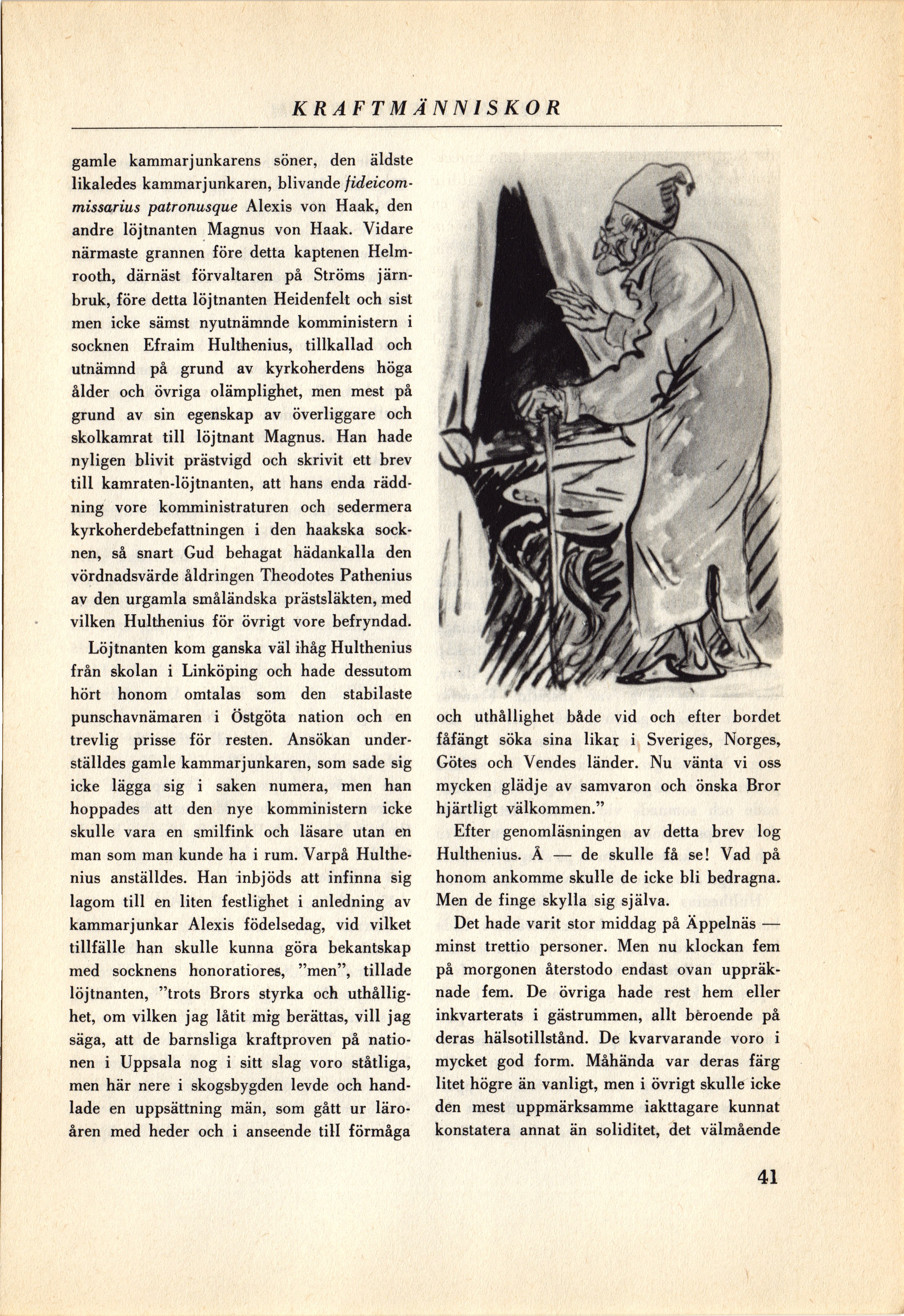 KRAFTMÄNNISKOR

gamle kammarjunkarens söner, den äldste likaledes kammarjunkaren, blivande fideicommissarius patronusque Alexis von Haak, den andre löjtnanten Magnus von Haak. Vidare närmaste grannen före detta kaptenen Helmrooth, därnäst förvaltaren på Ströms järnbruk, före detta löjtnanten Heidenfelt och sist men icke sämst nyutnämnde komministern i socknen Efraim Hulthenius, tillkallad och utnämnd på grund av kyrkoherdens höga ålder och övriga olämplighet, men mest på grund av sin egenskap av överliggare och skolkamrat till löjtnant Magnus. Han hade nyligen blivit prästvigd och skrivit ett brev till kamraten-löjtnanten, att hans enda räddning vore komministraturen och sedermera kyrkoherdebefattningen i den haakska socknen, så snart Gud behagat hädankalla den vördnadsvärde åldringen Theodotes Pathenius av den urgamla småländska prästsläkten, med vilken Hulthenius för övrigt vore befryndad.

Löjtnanten kom ganska väl ihåg Hulthenius från skolan i Linköping och hade dessutom hört honom omtalas som den stabilaste punschavnämaren i Östgöta nation och en trevlig prisse för resten. Ansökan underställdes gamle kammarjunkaren, som sade sig icke lägga sig i saken numera, men han hoppades att den nye komministern icke skulle vara en smilfink och läsare utan en man som man kunde ha i rum. Varpå Hulthenius anställdes. Han inbjöds att infinna sig lagom till en liten festlighet i anledning av kammarjunkar Alexis födelsedag, vid vilket tillfälle han skulle kunna göra bekantskap med socknens honoratiores, "men", tillade löjtnanten, "trots Brors styrka och uthållighet, om vilken jag låtit mig berättas, vill jag säga, att de barnsliga kraftproven på nationen i Uppsala nog i sitt slag voro ståtliga, men här nere i skogsbygden levde och handlade en uppsättning män, som gått ur läroåren med heder och i anseende till förmåga och uthållighet både vid och efter bordet fåfängt söka sina likar i Sveriges, Norges, Götes och Vendes länder. Nu vänta vi oss mycken glädje av samvaron och önska Bror hjärtligt välkommen."

Efter genomläsningen av detta brev log Hulthenius. Å — de skulle få se! Vad på honom ankomme skulle de icke bli bedragna. Men de finge skylla sig själva.

Det hade varit stor middag på Äppelnäs — minst trettio personer. Men nu klockan fem på morgonen återstodo endast ovan uppräknade fem. De övriga hade rest hem eller inkvarterats i gästrummen, allt beroende på deras hälsotillstånd. De kvarvarande voro i mycket god form. Måhända var deras färg litet högre än vanligt, men i övrigt skulle icke den mest uppmärksamme iakttagare kunnat konstatera annat än soliditet, det välmående

41